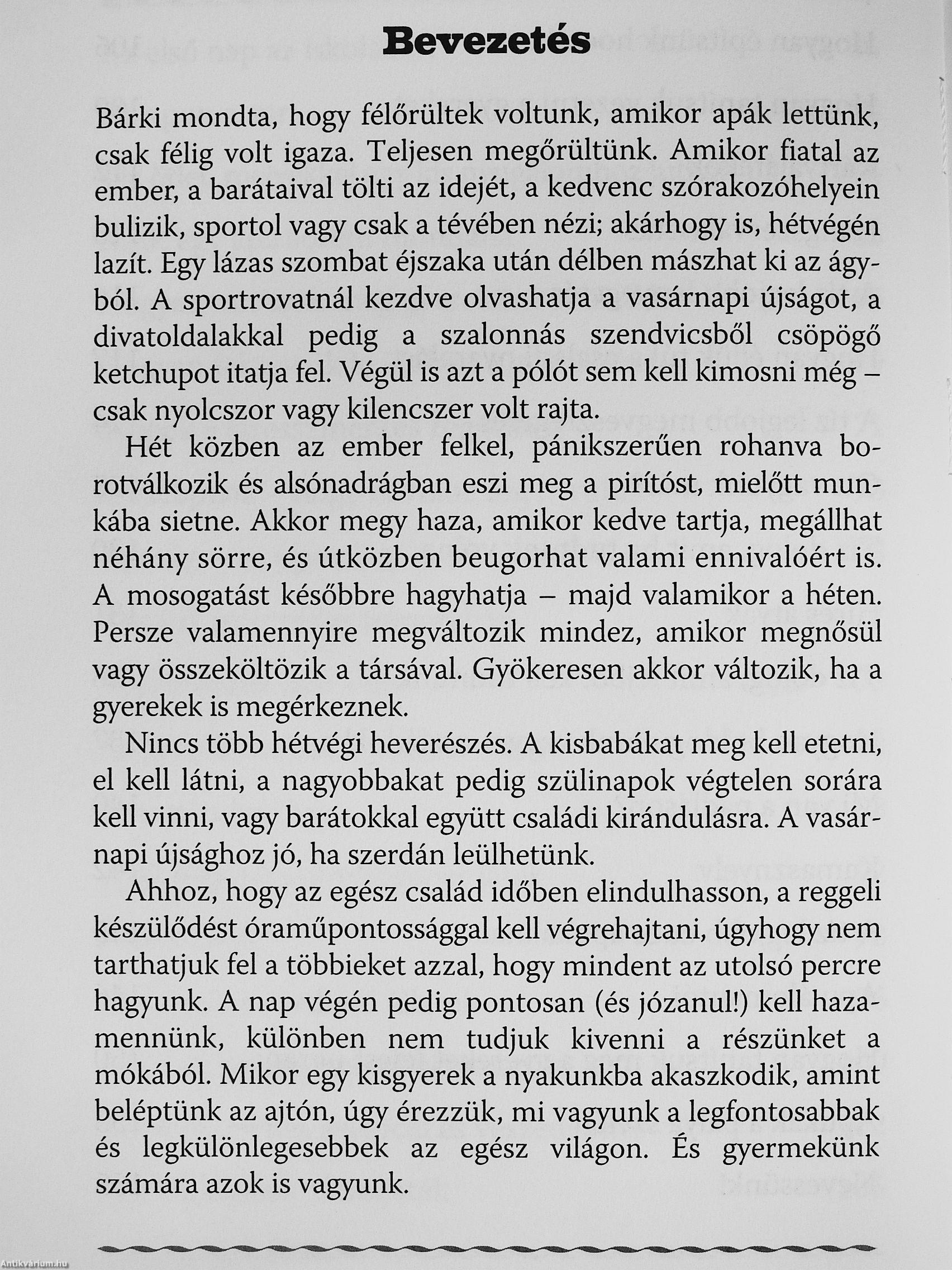 Bevezetés

Bárki mondta, hogy félőrültek voltunk, amikor apák lettünk, csak félig volt igaza. Teljesen megőrültünk. Amikor fiatal az ember, a barátaival tölti az idejét, a kedvenc szórakozóhelyein bulizik, sportol vagy csak a tévében nézi; akárhogy is, hétvégén lazít. Egy lázas szombat éjszaka után délben mászhat ki az ágyból. A sportrovatnál kezdve olvashatja a vasárnapi újságot, a divatoldalakkal pedig a szalonnás szendvicsből csöpögő ketchupot itatja fel. Végül is azt a pólót sem kell kimosni még – csak nyolcszor vagy kilencszer volt rajta.

Hét közben az ember felkel, pánikszerűen rohanva borotválkozik és alsónadrágban eszi meg a pirítóst, mielőtt munkába sietne. Akkor megy haza, amikor kedve tartja, megállhat néhány sörre, és útközben beugorhat valami ennivalóért is. A mosogatást későbbre hagyhatja – majd valamikor a héten. Persze valamennyire megváltozik mindez, amikor megnősül vagy összeköltözik a társával. Gyökeresen akkor változik, ha a gyerekek is megérkeznek.

Nincs több hétvégi heverészés. A kisbabákat meg kell etetni, el kell látni, a nagyobbakat pedig szülinapok végtelen sorára kell vinni, vagy barátokkal együtt családi kirándulásra. A vasárnapi újsághoz jó, ha szerdán leülhetünk.

Ahhoz, hogy az egész család időben elindulhasson, a reggeli készülődést óraműpontossággal kell végrehajtani, úgyhogy nem tarthatjuk fel a többieket azzal, hogy mindent az utolsó percre hagyunk. A nap végén pedig pontosan (és józanul!) kell hazamennünk, különben nem tudjuk kivenni a részünket a mókából. Mikor egy kisgyerek a nyakunkba akaszkodik, amint beléptünk az ajtón, úgy érezzük, mi vagyunk a legfontosabbak és legkülönlegesebbek az egész világon. És gyermekünk számára azok is vagyunk.

Antikvárium.hu